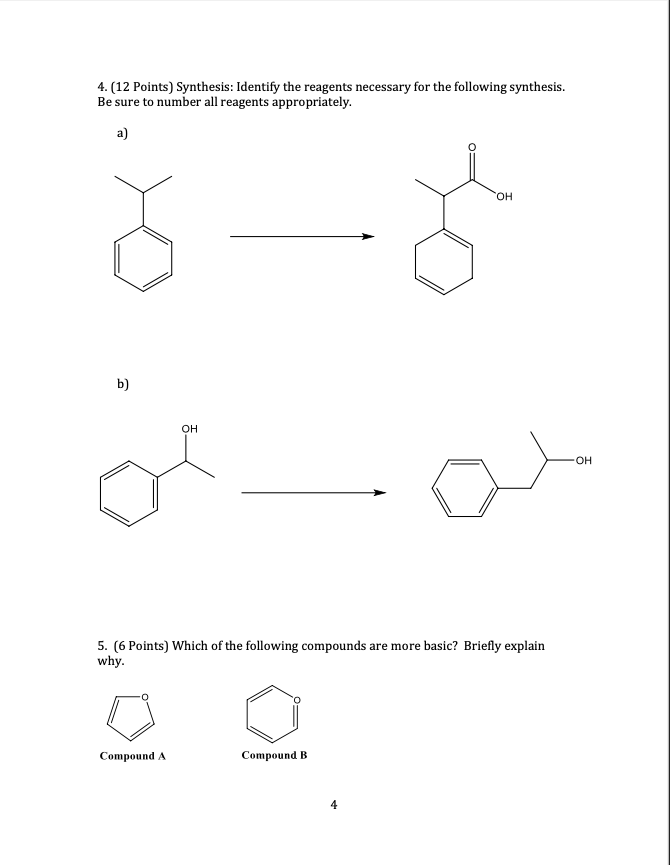 4. (12 Points) Synthesis: Identify the reagents necessary for the following synthesis. Be sure to number all reagents appropriately.

a)

O

OH

b)

OH

OH

5. (6 Points) Which of the following compounds are more basic? Briefly explain why.

O

O

Compound A

Compound B

4